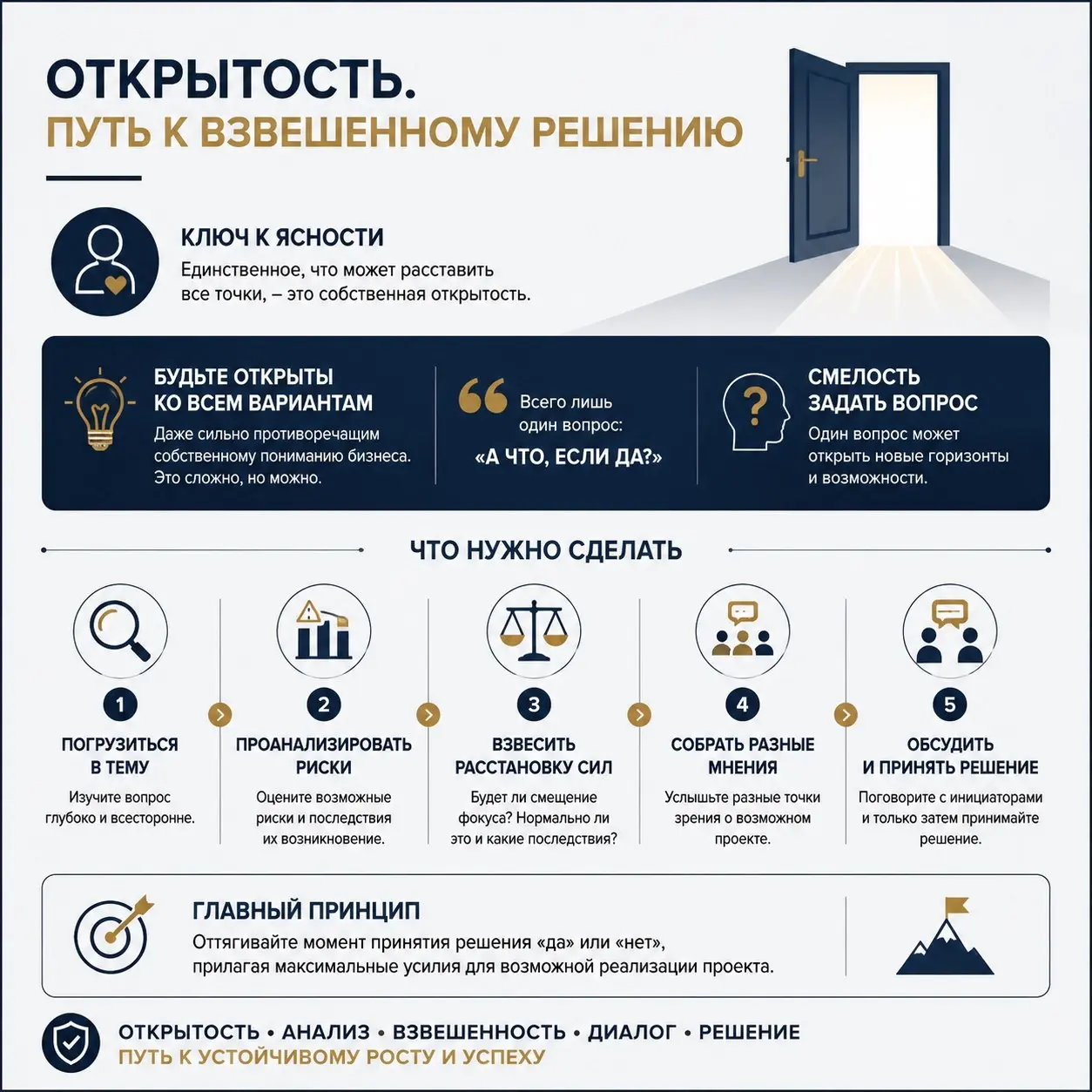 ОТКРЫТОСТЬ.
ПУТЬ К ВЗВЕШЕННОМУ РЕШЕНИЮ

КЛЮЧ К ЯСНОСТИ
Единственное, что может расставить все точки, – это собственная открытость.

БУДЬТЕ ОТКРЫТЫ КО ВСЕМ ВАРИАНТАМ
Даже сильно противоречащим собственному пониманию бизнеса. Это сложно, но можно.

Всего лишь один вопрос:
«А ЧТО, ЕСЛИ ДА?»

СМЕЛОСТЬ ЗАДАТЬ ВОПРОС
Один вопрос может открыть новые горизонты и возможности.

ЧТО НУЖНО СДЕЛАТЬ

1
ПОГРУЗИТЬСЯ В ТЕМУ
Изучите вопрос глубоко и всесторонне.

2
ПРОАНАЛИЗИРОВАТЬ РИСКИ
Оцените возможные риски и последствия их возникновение.

3
ВЗВЕСИТЬ РАССТАНОВКУ СИЛ
Будет ли смещение фокуса? Нормально ли это и какие последствия?

4
СОБРАТЬ РАЗНЫЕ МНЕНИЯ
Услышьте разные точки зрения о возможном проекте.

5
ОБСУДИТЬ И ПРИНЯТЬ РЕШЕНИЕ
Поговорите с инициаторами и только затем принимайте решение.

ГЛАВНЫЙ ПРИНЦИП
Оттягивайте момент принятия решения «да» или «нет», прилагая максимальные усилия для возможной реализации проекта.

ОТКРЫТОСТЬ • АНАЛИЗ • ВЗВЕШЕННОСТЬ • ДИАЛОГ • РЕШЕНИЕ
ПУТЬ К УСТОЙЧИВОМУ РОСТУ И УСПЕХУ